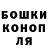 БОШКИ
КОНОП
ЛЯ